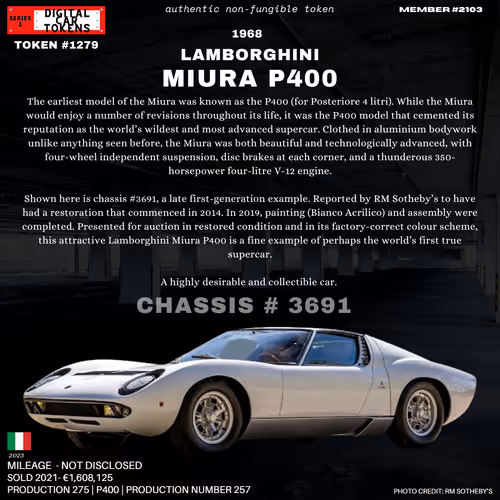 SERIES 1 DIGITAL CAR TOKENS

authentic non-fungible token

MEMBER #2103

TOKEN #1279

1968

LAMBORGHINI

MIURA P400

The earliest model of the Miura was known as the P400 (for Posteriore 4 litri). While the Miura would enjoy a number of revisions throughout its life, it was the P400 model that cemented its reputation as the world's wildest and most advanced supercar. Clothed in aluminium bodywork unlike anything seen before, the Miura was both beautiful and technologically advanced, with four-wheel independent suspension, disc brakes at each corner, and a thunderous 350-horsepower four-litre V-12 engine.

Shown here is chassis #3691, a late first-generation example. Reported by RM Sotheby's to have had a restoration that commenced in 2014. In 2019, painting (Bianco Acrilico) and assembly were completed. Presented for auction in restored condition and in its factory-correct colour scheme, this attractive Lamborghini Miura P400 is a fine example of perhaps the world's first true supercar.

A highly desirable and collectible car.

CHASSIS # 3691

2023

MILEAGE - NOT DISCLOSED

SOLD 2021- €1,608,125

PRODUCTION 275 | P400 | PRODUCTION NUMBER 257

PHOTO CREDIT: RM SOTHEBY'S